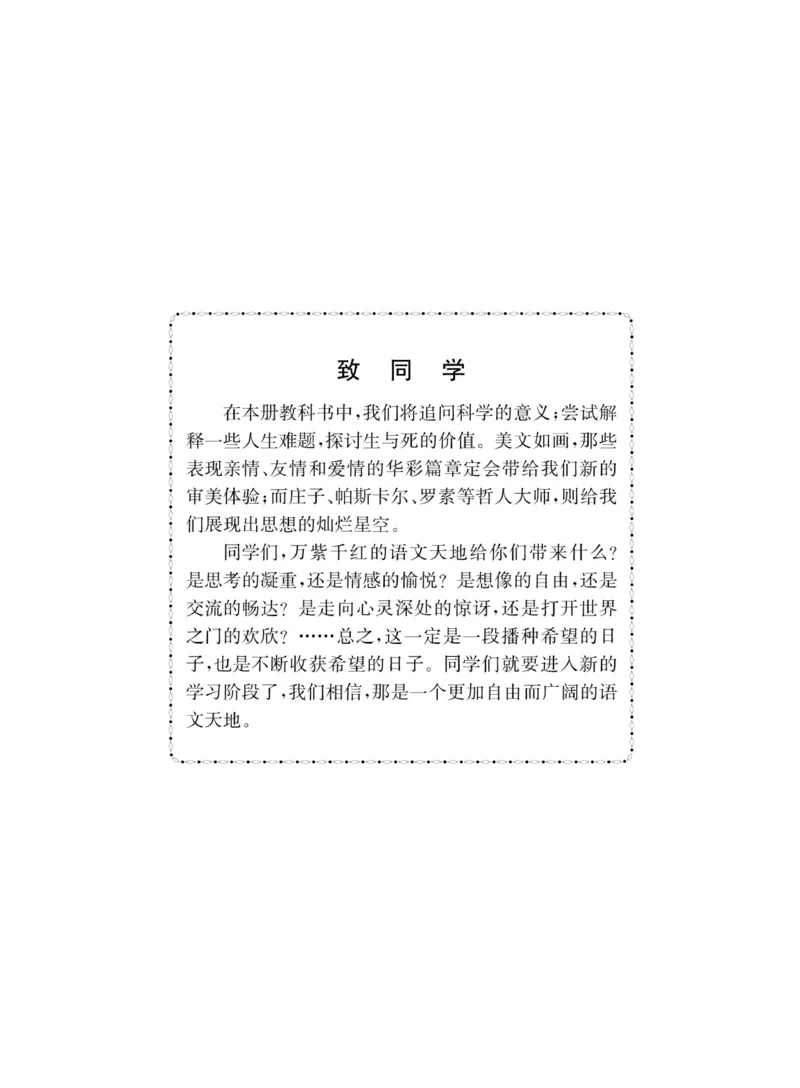 致 同 学

在本册教科书中，我们将追问科学的意义；尝试解释一些人生难题，探讨生与死的价值。美文如画，那些表现亲情、友情和爱情的华彩篇章定会带给我们新的审美体验；而庄子、帕斯卡尔、罗素等哲人大师，则给我们展现出思想的灿烂星空。

同学们，万紫千红的语文天地给你们带来什么？是思考的凝重，还是情感的愉悦？是想像的自由，还是交流的畅达？是走向心灵深处的惊讶，还是打开世界之门的欢欣？……总之，这一定是一段播种希望的日子，也是不断收获希望的日子。同学们就要进入新的学习阶段了，我们相信，那是一个更加自由而广阔的语文天地。